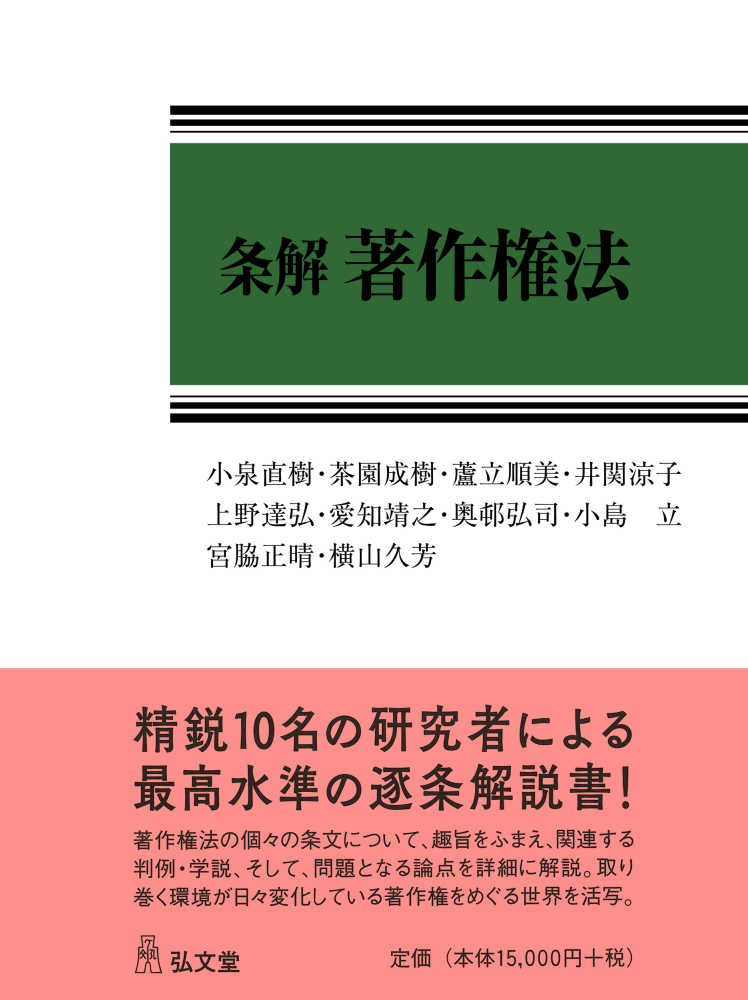 条解 著作権法

小泉直樹・茶園成樹・蘆立順美・井関涼子
上野達弘・愛知靖之・奥邨弘司・小島　立
宮脇正晴・横山久芳

精鋭10名の研究者による
最高水準の逐条解説書!

著作権法の個々の条文について、趣旨をふまえ、関連する判例・学説、そして、問題となる論点を詳細に解説。取り巻く環境が日々変化している著作権をめぐる世界を活写。

弘文堂

定価（本体15,000円＋税）